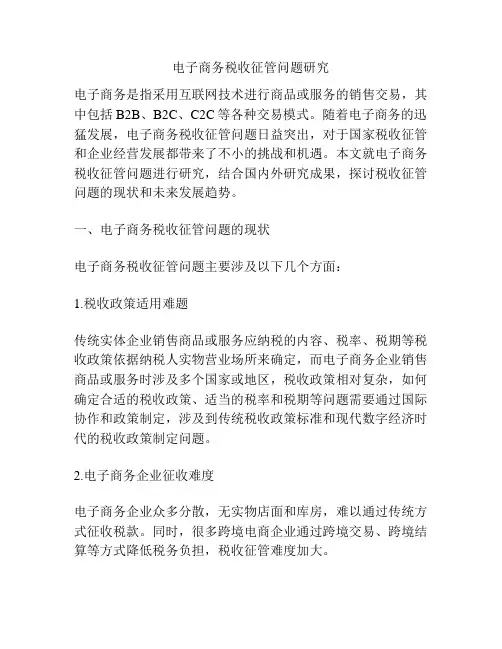 电子商务税收征管问题研究

电子商务是指采用互联网技术进行商品或服务的销售交易，其中包括 B2B、B2C、C2C 等各种交易模式。随着电子商务的迅猛发展，电子商务税收征管问题日益突出，对于国家税收征管和企业经营发展都带来了不小的挑战和机遇。本文就电子商务税收征管问题进行研究，结合国内外研究成果，探讨税收征管问题的现状和未来发展趋势。

一、电子商务税收征管问题的现状

电子商务税收征管问题主要涉及以下几个方面：

1.税收政策适用难题

传统实体企业销售商品或服务应纳税的内容、税率、税期等税收政策依据纳税人实物营业场所来确定，而电子商务企业销售商品或服务时涉及多个国家或地区，税收政策相对复杂，如何确定合适的税收政策、适当的税率和税期等问题需要通过国际协作和政策制定，涉及到传统税收政策标准和现代数字经济时代的税收政策制定问题。

2.电子商务企业征收难度

电子商务企业众多分散，无实物店面和库房，难以通过传统方式征收税款。同时，很多跨境电商企业通过跨境交易、跨境结算等方式降低税务负担，税收征管难度加大。